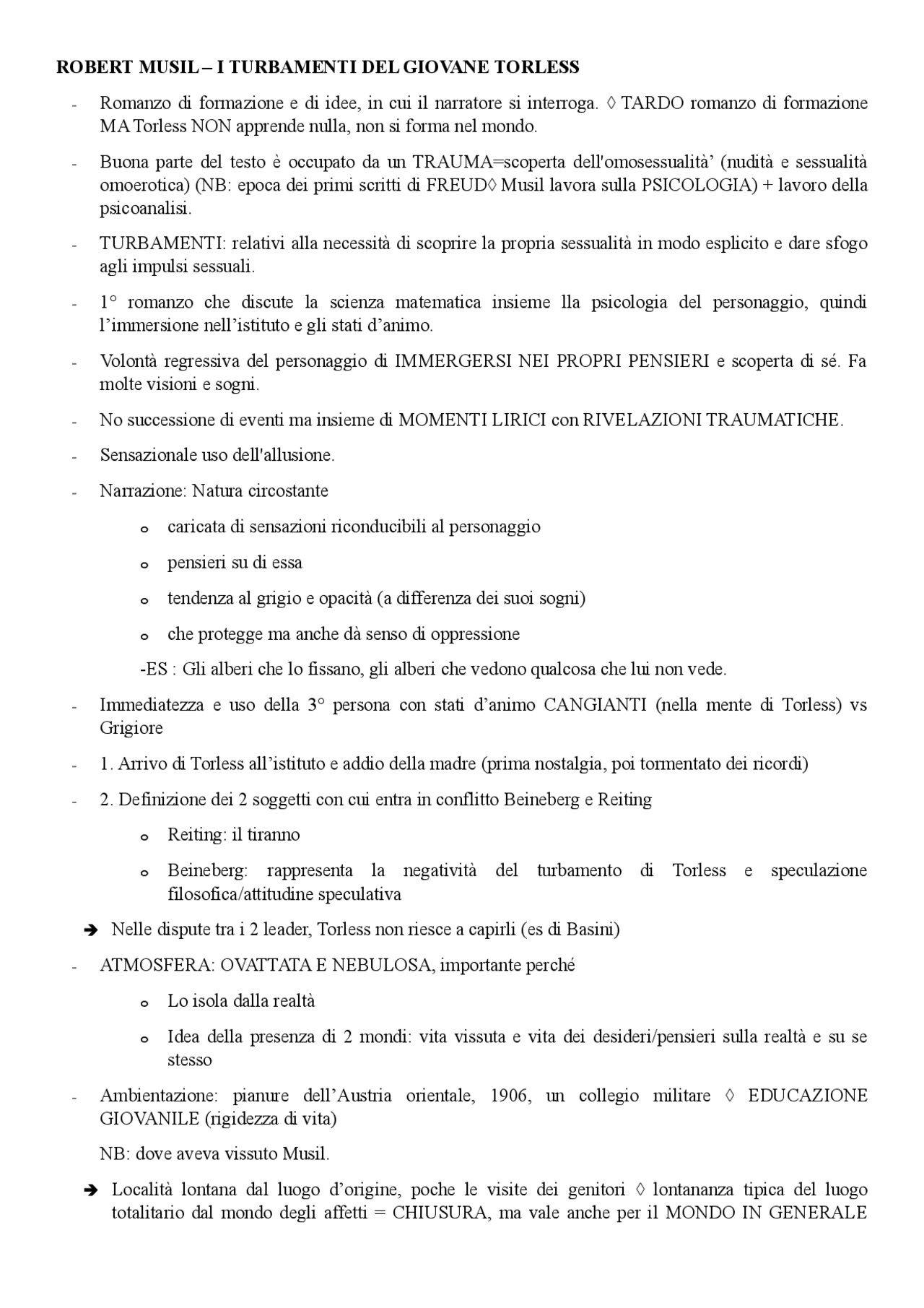 ROBERT MUSIL – I TURBAMENTI DEL GIOVANE TORLESS

- Romanzo di formazione e di idee, in cui il narratore si interroga. ◊ TARDO romanzo di formazione MA Torless NON apprende nulla, non si forma nel mondo.

- Buona parte del testo è occupato da un TRAUMA=scoperta dell'omosessualità' (nudità e sessualità omoerotica) (NB: epoca dei primi scritti di FREUD◊ Musil lavora sulla PSICOLOGIA) + lavoro della psicoanalisi.

- TURBAMENTI: relativi alla necessità di scoprire la propria sessualità in modo esplicito e dare sfogo agli impulsi sessuali.

- 1° romanzo che discute la scienza matematica insieme lla psicologia del personaggio, quindi l'immersione nell'istituto e gli stati d'animo.

- Volontà regressiva del personaggio di IMMERGERSI NEI PROPRI PENSIERI e scoperta di sé. Fa molte visioni e sogni.

- No successione di eventi ma insieme di MOMENTI LIRICI con RIVELAZIONI TRAUMATICHE.

- Sensazionale uso dell'allusione.

- Narrazione: Natura circostante
o caricata di sensazioni riconducibili al personaggio
o pensieri su di essa
o tendenza al grigio e opacità (a differenza dei suoi sogni)
o che protegge ma anche dà senso di oppressione
-ES : Gli alberi che lo fissano, gli alberi che vedono qualcosa che lui non vede.

- Immediatezza e uso della 3° persona con stati d'animo CANGIANTI (nella mente di Torless) vs Grigiore

- 1. Arrivo di Torless all'istituto e addio della madre (prima nostalgia, poi tormentato dei ricordi)

- 2. Definizione dei 2 soggetti con cui entra in conflitto Beineberg e Reiting
o Reiting: il tiranno
o Beineberg: rappresenta la negatività del turbamento di Torless e speculazione filosofica/attitudine speculativa

➔ Nelle dispute tra i 2 leader, Torless non riesce a capirli (es di Basini)

- ATMOSFERA: OVATTATA E NEBULOSA, importante perché
o Lo isola dalla realtà
o Idea della presenza di 2 mondi: vita vissuta e vita dei desideri/pensieri sulla realtà e su se stesso

- Ambientazione: pianure dell'Austria orientale, 1906, un collegio militare ◊ EDUCAZIONE GIOVANILE (rigidezza di vita)
NB: dove aveva vissuto Musil.

➔ Località lontana dal luogo d'origine, poche le visite dei genitori ◊ lontananza tipica del luogo totalitario dal mondo degli affetti = CHIUSURA, ma vale anche per il MONDO IN GENERALE